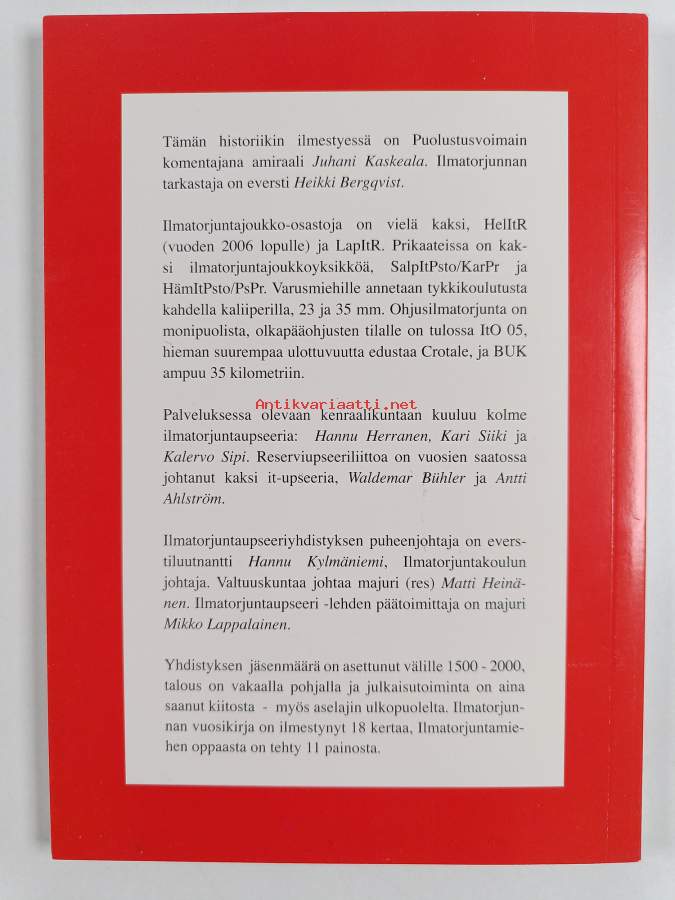 Tämän historiikin ilmestyessä on Puolustusvoimain komentajana amiraali Juhani Kaskeala. Ilmatorjunnan tarkastaja on eversti Heikki Bergqvist.

Ilmatorjuntajoukko-osastoja on vielä kaksi, HelItR (vuoden 2006 lopulle) ja LapItR. Prikaateissa on kaksi ilmatorjuntajoukkoyksikköä, SalpItPsto/KarPr ja HämItPsto/PsPr. Varusmiehille annetaan tykkikoulutusta kahdella kaliiperilla, 23 ja 35 mm. Ohjusilmatorjunta on monipuolista, olkapääohjusten tilalle on tulossa ItO 05, hieman suurempaa ulottuvuutta edustaa Crotale, ja BUK ampuu 35 kilometriin.

Palveluksessa olevaan kenraalikuntaan kuuluu kolme ilmatorjuntaupseeria: Hannu Herranen, Kari Siiki ja Kalervo Sipi. Reserviupseeriliittoa on vuosien saatossa johtanut kaksi it-upseeria, Waldemar Bühler ja Antti Ahlström.

Ilmatorjuntaupseeriyhdistyksen puheenjohtaja on everstiluutnantti Hannu Kylmäniemi, Ilmatorjuntakoulun johtaja. Valtuuskuntaa johtaa majuri (res) Matti Heinänen. Ilmatorjuntaupseeri -lehden päätoimittaja on majuri Mikko Lappalainen.

Yhdistyksen jäsenmäärä on asettunut välille 1500 - 2000, talous on vakaalla pohjalla ja julkaisutoiminta on aina saanut kiitosta - myös aselajin ulkopuolelta. Ilmatorjunnan vuosikirja on ilmestynyt 18 kertaa, Ilmatorjuntamiehen oppaasta on tehty 11 painosta.

Antikvariaatti.net